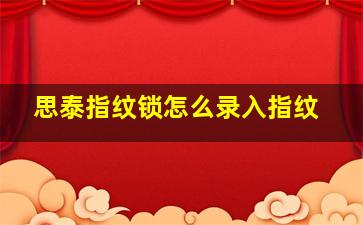 思泰指纹锁怎么录入指纹